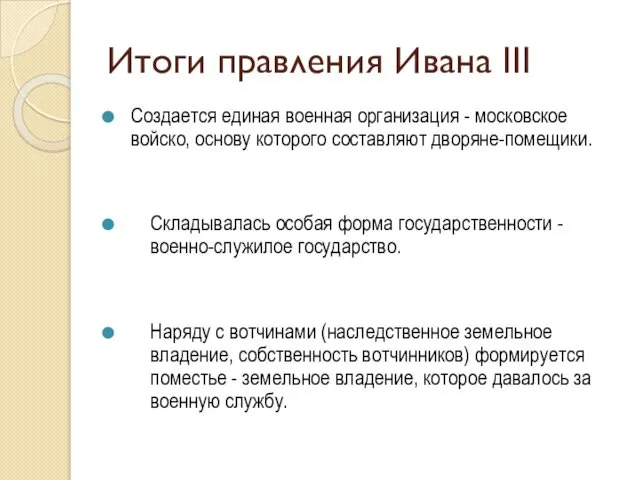 Итоги правления Ивана III

Создается единая военная организация - московское войско, основу которого составляют дворяне-помещики.

Складывалась особая форма государственности - военно-служилое государство.

Наряду с вотчинами (наследственное земельное владение, собственность вотчинников) формируется поместье - земельное владение, которое давалось за военную службу.